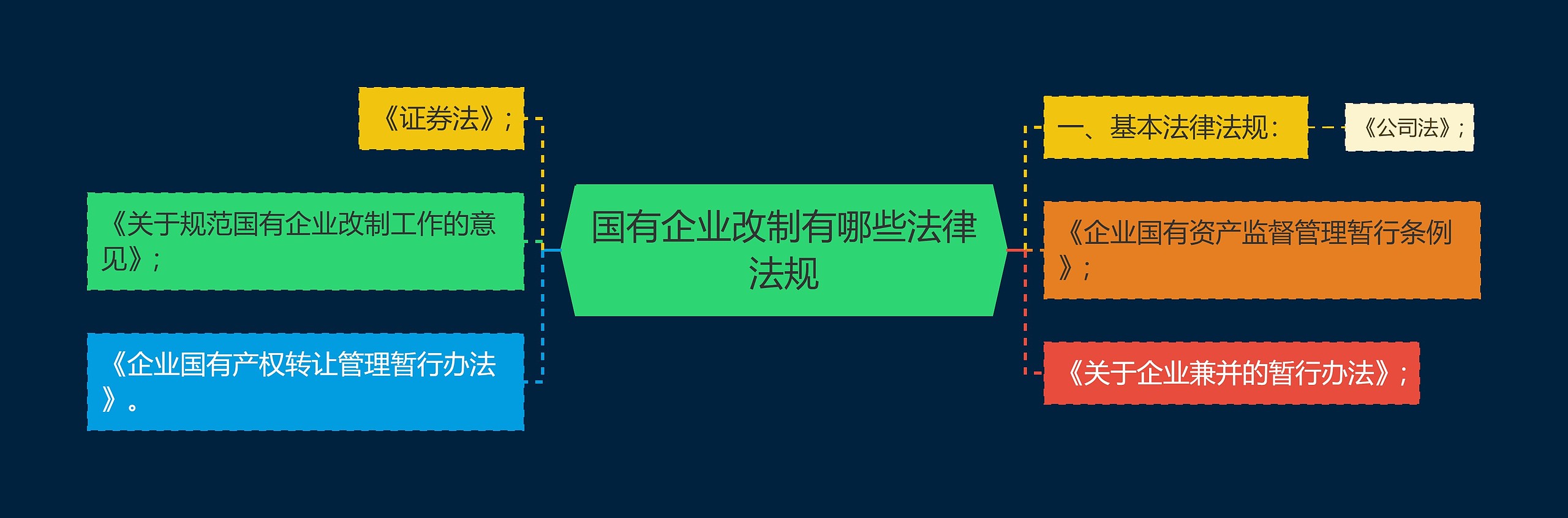 国有企业改制有哪些法律法规

一、基本法律法规：

《公司法》；

《企业国有资产监督管理暂行条例》；

《关于企业兼并的暂行办法》；

《证券法》；

《关于规范国有企业改制工作的意见》；

《企业国有产权转让管理暂行办法》。